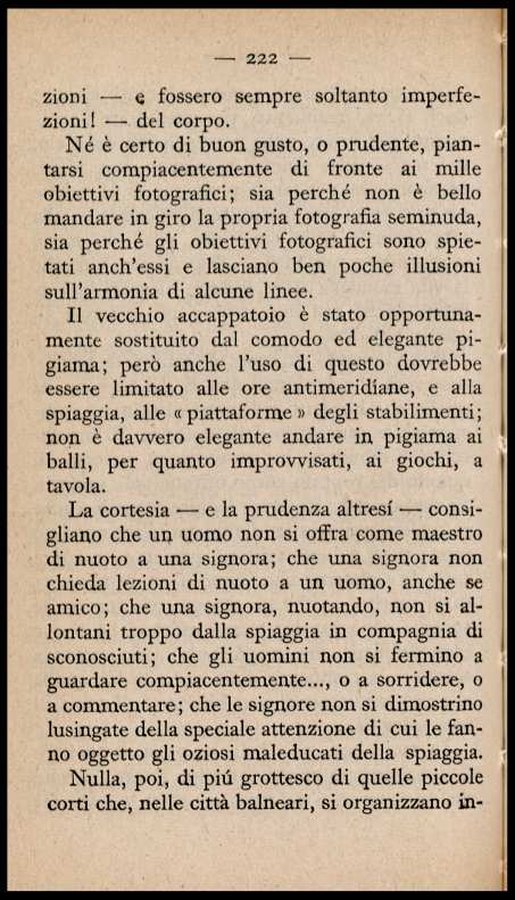 — 222 —

zioni — e fossero sempre soltanto imperfezioni! — del corpo.

Né è certo di buon gusto, o prudente, piantarsi compiacentemente di fronte ai mille obiettivi fotografici; sia perché non è bello mandare in giro la propria fotografia seminuda, sia perché gli obiettivi fotografici sono spietati anch'essi e lasciano ben poche illusioni sull'armonia di alcune linee.

Il vecchio accappatoio è stato opportunamente sostituito dal comodo ed elegante pigiama; però anche l'uso di questo dovrebbe essere limitato alle ore antimeridiane, e alla spiaggia, alle « piattaforme » degli stabilimenti; non è davvero elegante andare in pigiama ai balli, per quanto improvvisati, ai giochi, a tavola.

La cortesia — e la prudenza altresí — consigliano che un uomo non si offra come maestro di nuoto a una signora; che una signora non chieda lezioni di nuoto a un uomo, anche se amico; che una signora, nuotando, non si allontani troppo dalla spiaggia in compagnia di sconosciuti; che gli uomini non si fermino a guardare compiacentemente..., o a sorridere, o a commentare; che le signore non si dimostrino lusingate della speciale attenzione di cui le fanno oggetto gli oziosi maleducati della spiaggia.

Nulla, poi, di piú grottesco di quelle piccole corti che, nelle città balneari, si organizzano in-